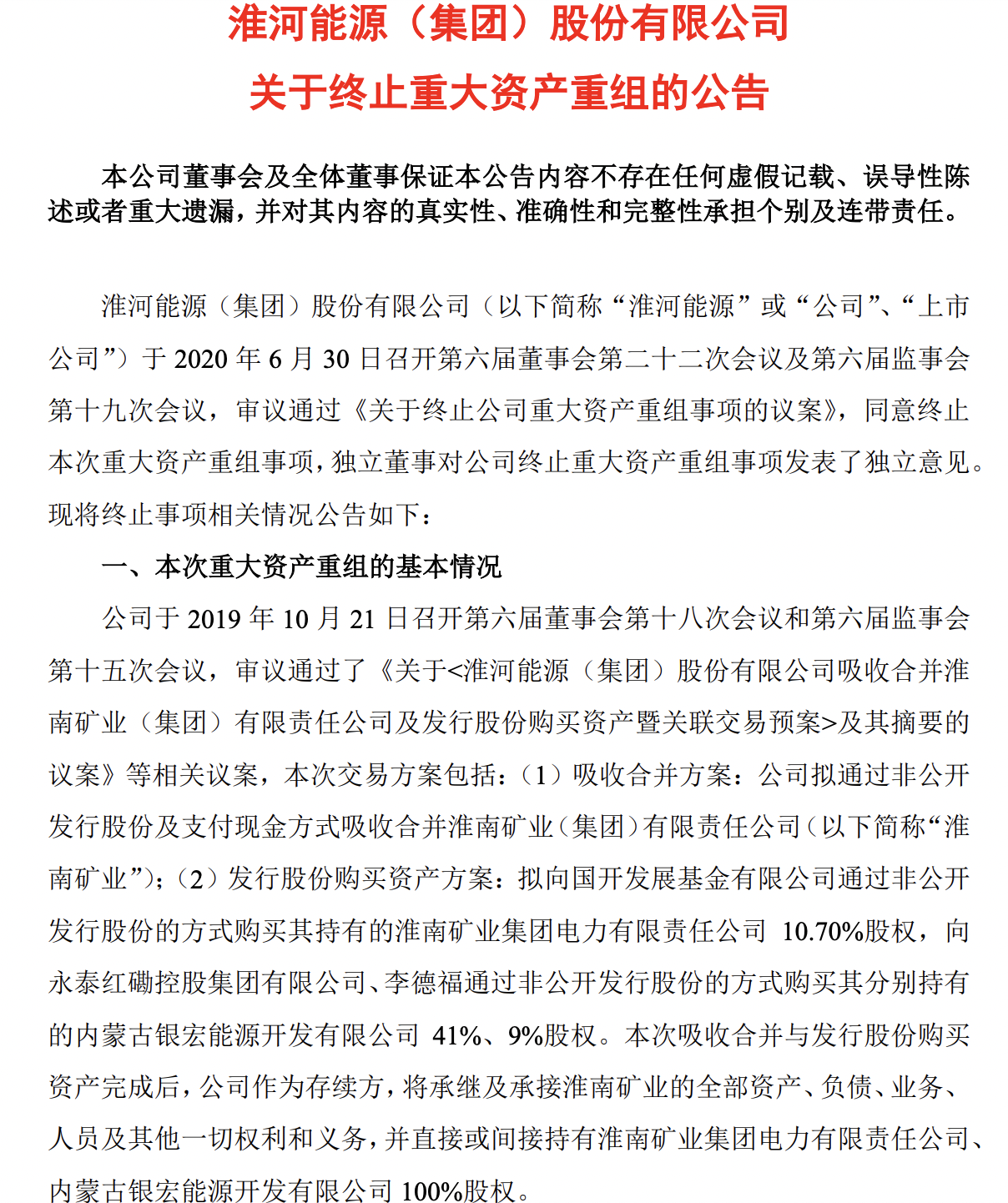 淮河能源（集团）股份有限公司
关于终止重大资产重组的公告

本公司董事会及全体董事保证本公告内容不存在任何虚假记载、误导性陈述或者重大遗漏，并对其内容的真实性、准确性和完整性承担个别及连带责任。

淮河能源（集团）股份有限公司（以下简称“淮河能源”或“公司”、“上市公司”）于 2020 年 6 月 30 日召开第六届董事会第二十二次会议及第六届监事会第十九次会议，审议通过《关于终止公司重大资产重组事项的议案》，同意终止本次重大资产重组事项，独立董事对公司终止重大资产重组事项发表了独立意见。现将终止事项相关情况公告如下：

一、本次重大资产重组的基本情况

公司于 2019 年 10 月 21 日召开第六届董事会第十八次会议和第六届监事会第十五次会议，审议通过了《关于<淮河能源（集团）股份有限公司吸收合并淮南矿业（集团）有限责任公司及发行股份购买资产暨关联交易预案>及其摘要的议案》等相关议案，本次交易方案包括：（1）吸收合并方案：公司拟通过非公开发行股份及支付现金方式吸收合并淮南矿业（集团）有限责任公司（以下简称“淮南矿业”）；（2）发行股份购买资产方案：拟向国开发展基金有限公司通过非公开发行股份的方式购买其持有的淮南矿业集团电力有限责任公司 10.70%股权，向永泰红磡控股集团有限公司、李德福通过非公开发行股份的方式购买其分别持有的内蒙古银宏能源开发有限公司 41%、9%股权。本次吸收合并与发行股份购买资产完成后，公司作为存续方，将承继及承接淮南矿业的全部资产、负债、业务、人员及其他一切权利和义务，并直接或间接持有淮南矿业集团电力有限责任公司、内蒙古银宏能源开发有限公司 100%股权。